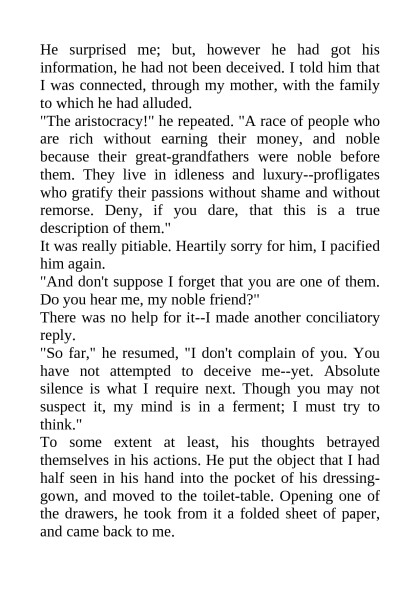 He surprised me; but, however he had got his information, he had not been deceived. I told him that I was connected, through my mother, with the family to which he had alluded.

"The aristocracy!" he repeated. "A race of people who are rich without earning their money, and noble because their great-grandfathers were noble before them. They live in idleness and luxury--profligates who gratify their passions without shame and without remorse. Deny, if you dare, that this is a true description of them."

It was really pitiable. Heartily sorry for him, I pacified him again.

"And don't suppose I forget that you are one of them. Do you hear me, my noble friend?"

There was no help for it--I made another conciliatory reply.

"So far," he resumed, "I don't complain of you. You have not attempted to deceive me--yet. Absolute silence is what I require next. Though you may not suspect it, my mind is in a ferment; I must try to think."

To some extent at least, his thoughts betrayed themselves in his actions. He put the object that I had half seen in his hand into the pocket of his dressing-gown, and moved to the toilet-table. Opening one of the drawers, he took from it a folded sheet of paper, and came back to me.